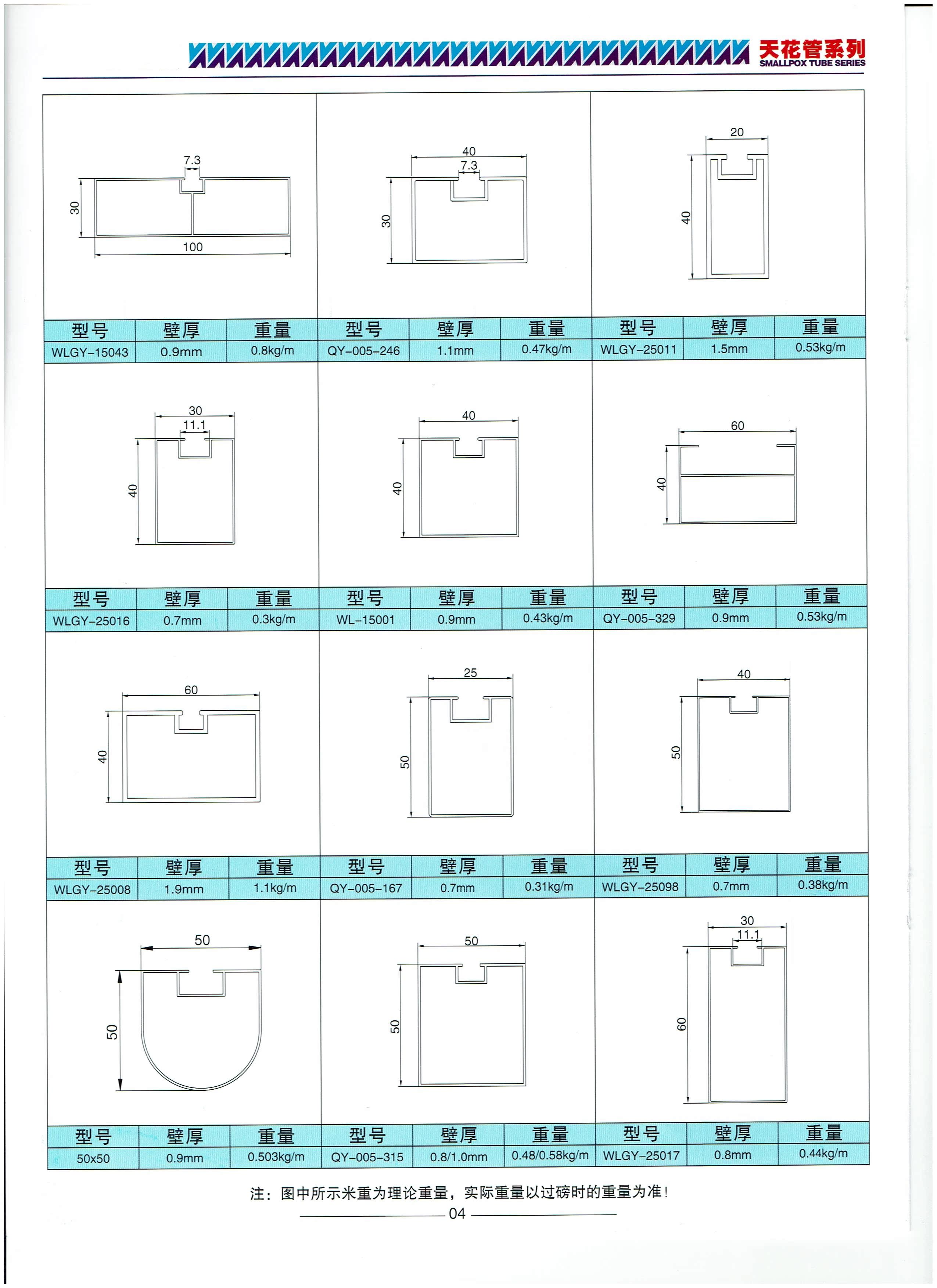 天花管系列
SMALLPOX TUBE SERIES

7.3
30
100

40
7.3
30

20
40

| 型号 | 壁厚 | 重量 | 型号 | 壁厚 | 重量 | 型号 | 壁厚 | 重量 |
|---|---|---|---|---|---|---|---|---|
| WLGY-15043 | 0.9mm | 0.8kg/m | QY-005-246 | 1.1mm | 0.47kg/m | WLGY-25011 | 1.5mm | 0.53kg/m |

30
11.1
40

40
40

60
40

| 型号 | 壁厚 | 重量 | 型号 | 壁厚 | 重量 | 型号 | 壁厚 | 重量 |
|---|---|---|---|---|---|---|---|---|
| WLGY-25016 | 0.7mm | 0.3kg/m | WL-15001 | 0.9mm | 0.43kg/m | QY-005-329 | 0.9mm | 0.53kg/m |

60
40

25
50

40
50

| 型号 | 壁厚 | 重量 | 型号 | 壁厚 | 重量 | 型号 | 壁厚 | 重量 |
|---|---|---|---|---|---|---|---|---|
| WLGY-25008 | 1.9mm | 1.1kg/m | QY-005-167 | 0.7mm | 0.31kg/m | WLGY-25098 | 0.7mm | 0.38kg/m |

50
50

50
50

30
11.1
60

| 型号 | 壁厚 | 重量 | 型号 | 壁厚 | 重量 | 型号 | 壁厚 | 重量 |
|---|---|---|---|---|---|---|---|---|
| 50x50 | 0.9mm | 0.503kg/m | QY-005-315 | 0.8/1.0mm | 0.48/0.58kg/m | WLGY-25017 | 0.8mm | 0.44kg/m |

注：图中所示米重为理论重量，实际重量以过磅时的重量为准！

04